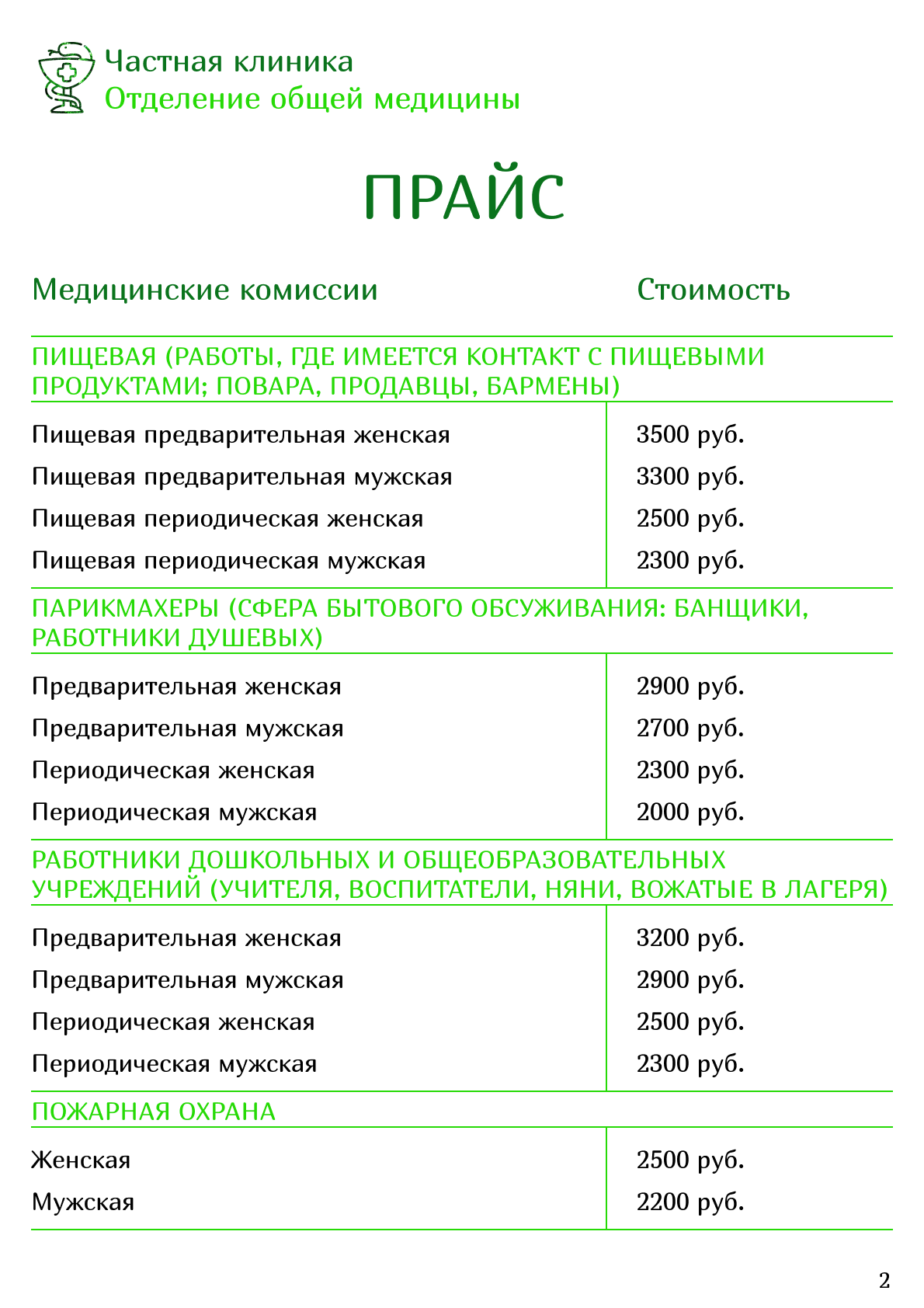 Частная клиника
Отделение общей медицины

ПРАЙС

| Медицинские комиссии | Стоимость |
|---|---|
| ПИЩЕВАЯ (РАБОТЫ, ГДЕ ИМЕЕТСЯ КОНТАКТ С ПИЩЕВЫМИ ПРОДУКТАМИ; ПОВАРА, ПРОДАВЦЫ, БАРМЕНЫ) | |
| Пищевая предварительная женская | 3500 руб. |
| Пищевая предварительная мужская | 3300 руб. |
| Пищевая периодическая женская | 2500 руб. |
| Пищевая периодическая мужская | 2300 руб. |
| ПАРИКМАХЕРЫ (СФЕРА БЫТОВОГО ОБСУЖИВАНИЯ: БАНЩИКИ, РАБОТНИКИ ДУШЕВЫХ) | |
| Предварительная женская | 2900 руб. |
| Предварительная мужская | 2700 руб. |
| Периодическая женская | 2300 руб. |
| Периодическая мужская | 2000 руб. |
| РАБОТНИКИ ДОШКОЛЬНЫХ И ОБЩЕОБРАЗОВАТЕЛЬНЫХ УЧРЕЖДЕНИЙ (УЧИТЕЛЯ, ВОСПИТАТЕЛИ, НЯНИ, ВОЖАТЫЕ В ЛАГЕРЯ) | |
| Предварительная женская | 3200 руб. |
| Предварительная мужская | 2900 руб. |
| Периодическая женская | 2500 руб. |
| Периодическая мужская | 2300 руб. |
| ПОЖАРНАЯ ОХРАНА | |
| Женская | 2500 руб. |
| Мужская | 2200 руб. |

2